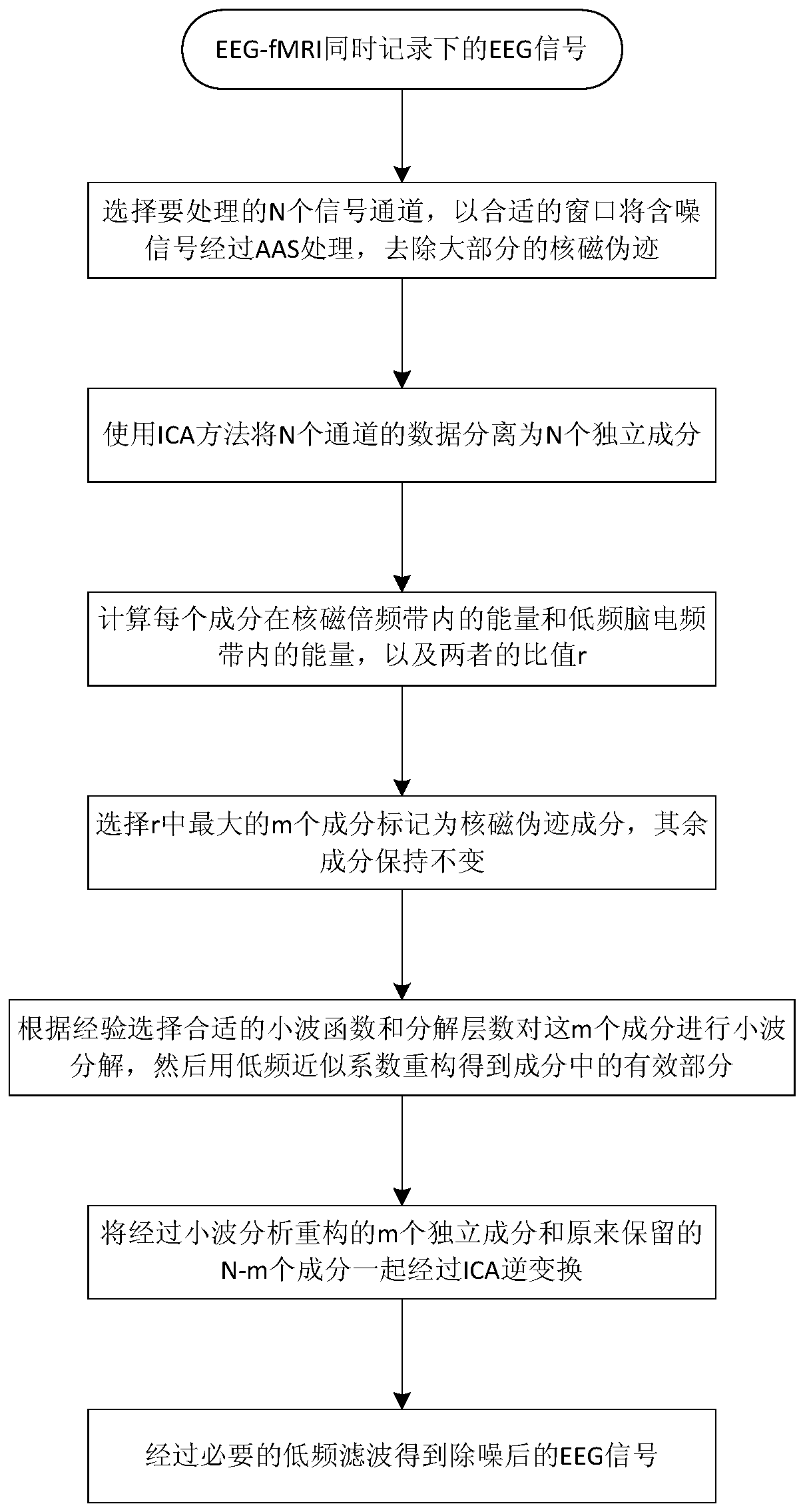 EEG-fMRI同时记录下的EEG信号

选择要处理的N个信号通道，以合适的窗口将含噪信号经过AAS处理，去除大部分的核磁伪迹

使用ICA方法将N个通道的数据分离为N个独立成分

计算每个成分在核磁倍频带内的能量和低频脑电频带内的能量，以及两者的比值r

选择r中最大的m个成分标记为核磁伪迹成分，其余成分保持不变

根据经验选择合适的小波函数和分解层数对这m个成分进行小波分解，然后用低频近似系数重构得到成分中的有效部分

将经过小波分析重构的m个独立成分和原来保留的N-m个成分一起经过ICA逆变换

经过必要的低频滤波得到除噪后的EEG信号